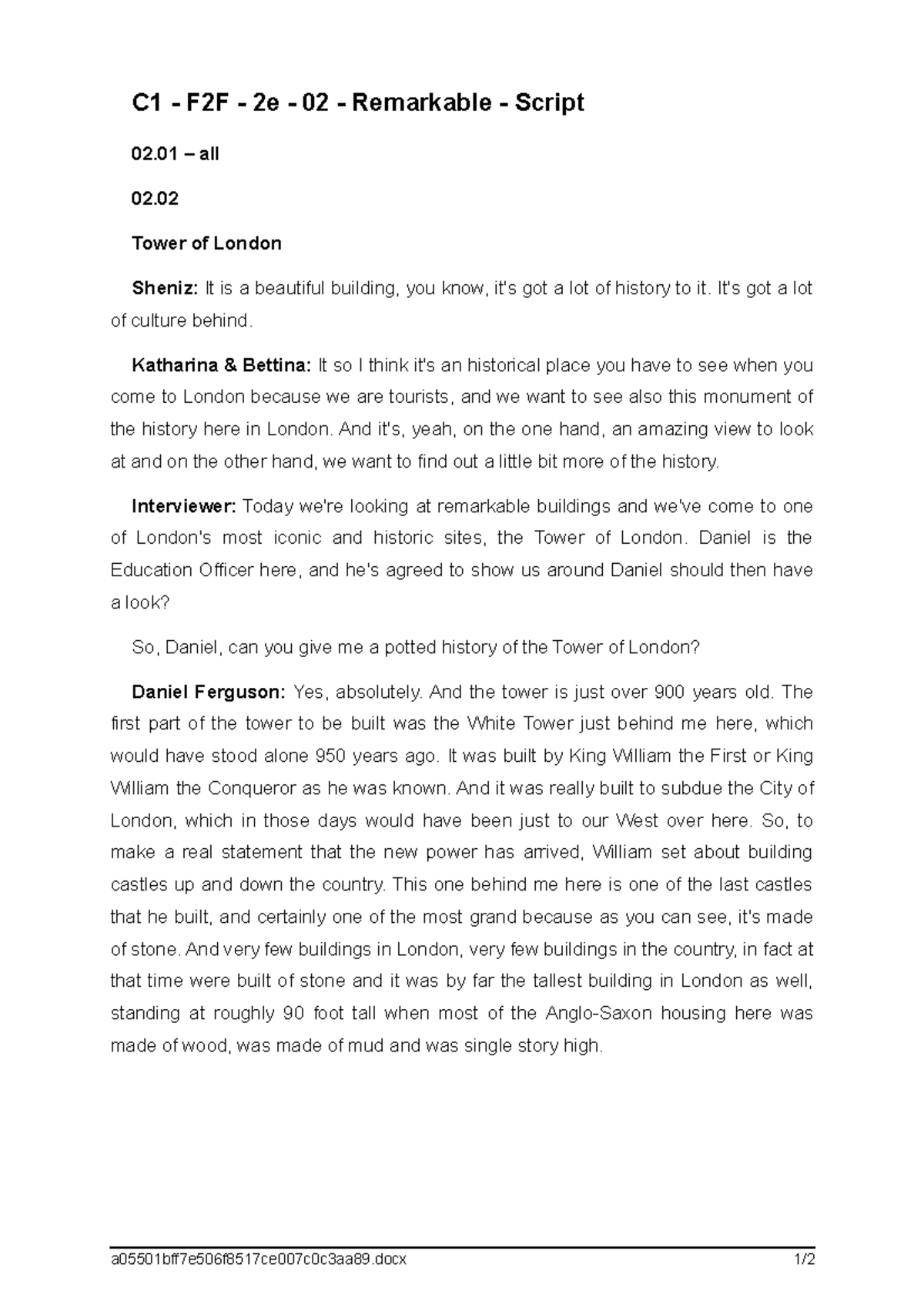 C1 - F2F - 2e - 02 - Remarkable - Script

02.01 – all

02.02

Tower of London

Sheniz: It is a beautiful building, you know, it's got a lot of history to it. It's got a lot of culture behind.

Katharina & Bettina: It so I think it's an historical place you have to see when you come to London because we are tourists, and we want to see also this monument of the history here in London. And it's, yeah, on the one hand, an amazing view to look at and on the other hand, we want to find out a little bit more of the history.

Interviewer: Today we're looking at remarkable buildings and we've come to one of London's most iconic and historic sites, the Tower of London. Daniel is the Education Officer here, and he's agreed to show us around Daniel should then have a look?

So, Daniel, can you give me a potted history of the Tower of London?

Daniel Ferguson: Yes, absolutely. And the tower is just over 900 years old. The first part of the tower to be built was the White Tower just behind me here, which would have stood alone 950 years ago. It was built by King William the First or King William the Conqueror as he was known. And it was really built to subdue the City of London, which in those days would have been just to our West over here. So, to make a real statement that the new power has arrived, William set about building castles up and down the country. This one behind me here is one of the last castles that he built, and certainly one of the most grand because as you can see, it's made of stone. And very few buildings in London, very few buildings in the country, in fact at that time were built of stone and it was by far the tallest building in London as well, standing at roughly 90 foot tall when most of the Anglo-Saxon housing here was made of wood, was made of mud and was single story high.

a05501bff7e506f8517ce007c0c3aa89.docx 1/2